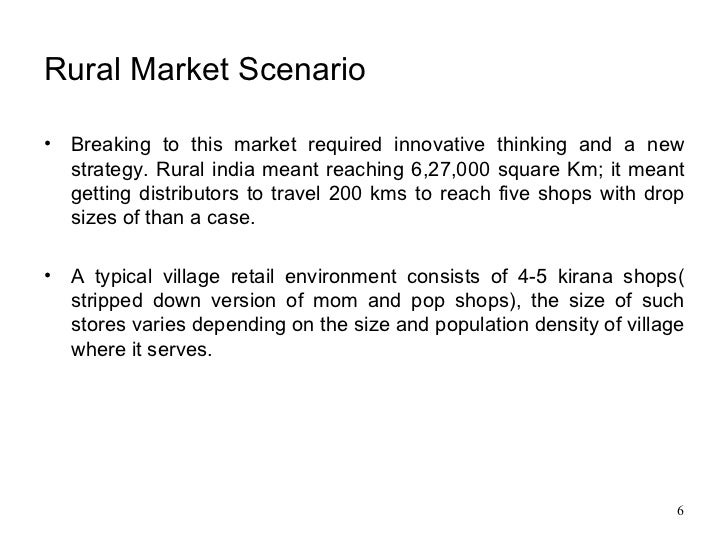 Rural Market Scenario

• Breaking to this market required innovative thinking and a new strategy. Rural india meant reaching 6,27,000 square Km; it meant getting distributors to travel 200 kms to reach five shops with drop sizes of than a case.

• A typical village retail environment consists of 4-5 kirana shops( stripped down version of mom and pop shops), the size of such stores varies depending on the size and population density of village where it serves.

6